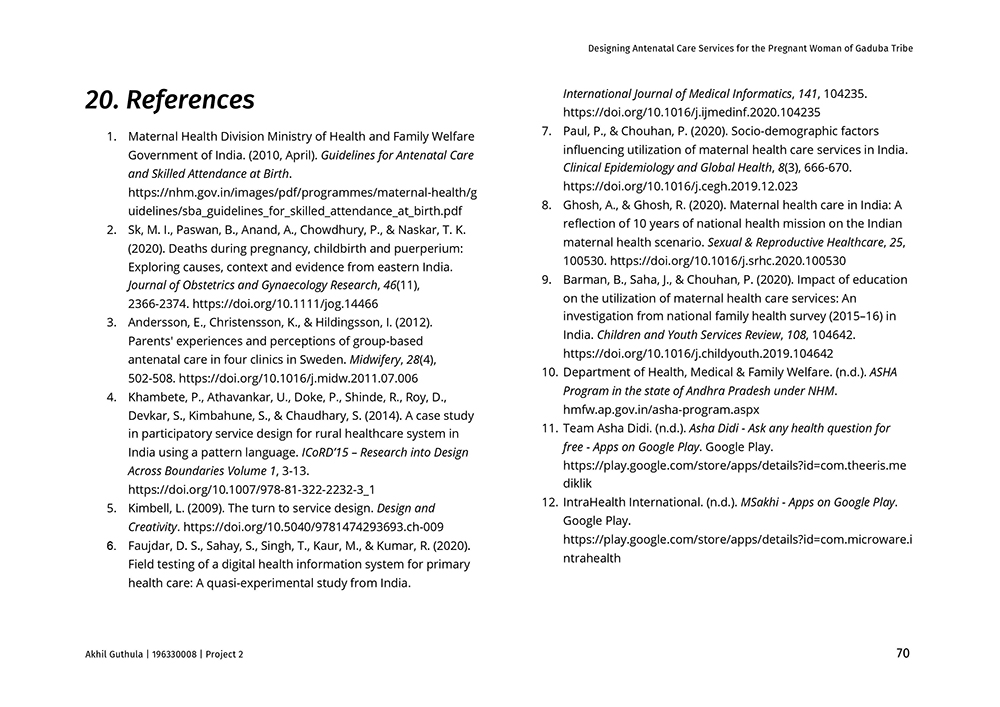 Designing Antenatal Care Services for the Pregnant Woman of Gaduba Tribe

20. References

1. Maternal Health Division Ministry of Health and Family Welfare Government of India. (2010, April). Guidelines for Antenatal Care and Skilled Attendance at Birth. https://nhm.gov.in/images/pdf/programmes/maternal-health/guidelines/sba_guidelines_for_skilled_attendance_at_birth.pdf
2. Sk, M. I., Paswan, B., Anand, A., Chowdhury, P., & Naskar, T. K. (2020). Deaths during pregnancy, childbirth and puerperium: Exploring causes, context and evidence from eastern India. Journal of Obstetrics and Gynaecology Research, 46(11), 2366-2374. https://doi.org/10.1111/jog.14466
3. Andersson, E., Christensson, K., & Hildingsson, I. (2012). Parents' experiences and perceptions of group-based antenatal care in four clinics in Sweden. Midwifery, 28(4), 502-508. https://doi.org/10.1016/j.midw.2011.07.006
4. Khambete, P., Athavankar, U., Doke, P., Shinde, R., Roy, D., Devkar, S., Kimbahune, S., & Chaudhary, S. (2014). A case study in participatory service design for rural healthcare system in India using a pattern language. ICoRD'15 – Research into Design Across Boundaries Volume 1, 3-13. https://doi.org/10.1007/978-81-322-2232-3_1
5. Kimbell, L. (2009). The turn to service design. Design and Creativity. https://doi.org/10.5040/9781474293693.ch-009
6. Faujdar, D. S., Sahay, S., Singh, T., Kaur, M., & Kumar, R. (2020). Field testing of a digital health information system for primary health care: A quasi-experimental study from India. International Journal of Medical Informatics, 141, 104235. https://doi.org/10.1016/j.ijmedinf.2020.104235
7. Paul, P., & Chouhan, P. (2020). Socio-demographic factors influencing utilization of maternal health care services in India. Clinical Epidemiology and Global Health, 8(3), 666-670. https://doi.org/10.1016/j.cegh.2019.12.023
8. Ghosh, A., & Ghosh, R. (2020). Maternal health care in India: A reflection of 10 years of national health mission on the Indian maternal health scenario. Sexual & Reproductive Healthcare, 25, 100530. https://doi.org/10.1016/j.srhc.2020.100530
9. Barman, B., Saha, J., & Chouhan, P. (2020). Impact of education on the utilization of maternal health care services: An investigation from national family health survey (2015–16) in India. Children and Youth Services Review, 108, 104642. https://doi.org/10.1016/j.childyouth.2019.104642
10. Department of Health, Medical & Family Welfare. (n.d.). ASHA Program in the state of Andhra Pradesh under NHM. hmfw.ap.gov.in/asha-program.aspx
11. Team Asha Didi. (n.d.). Asha Didi - Ask any health question for free - Apps on Google Play. Google Play. https://play.google.com/store/apps/details?id=com.theeris.mediklik
12. IntraHealth International. (n.d.). MSakhi - Apps on Google Play. Google Play. https://play.google.com/store/apps/details?id=com.microware.intrahealth

Akhil Guthula | 196330008 | Project 2

70